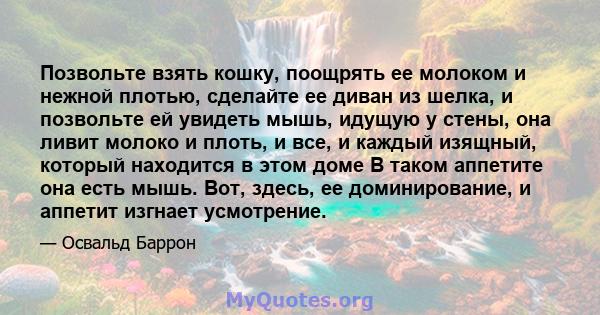 Позвольте взять кошку, поощрять ее молоком и нежной плотью, сделайте ее диван из шелка, и позвольте ей увидеть мышь, идущую у стены, она ливит молоко и плоть, и все, и каждый изящный, который находится в этом доме В таком аппетите она есть мышь. Вот, здесь, ее доминирование, и аппетит изгнает усмотрение.

— Освальд Баррон

MyQuotes.org